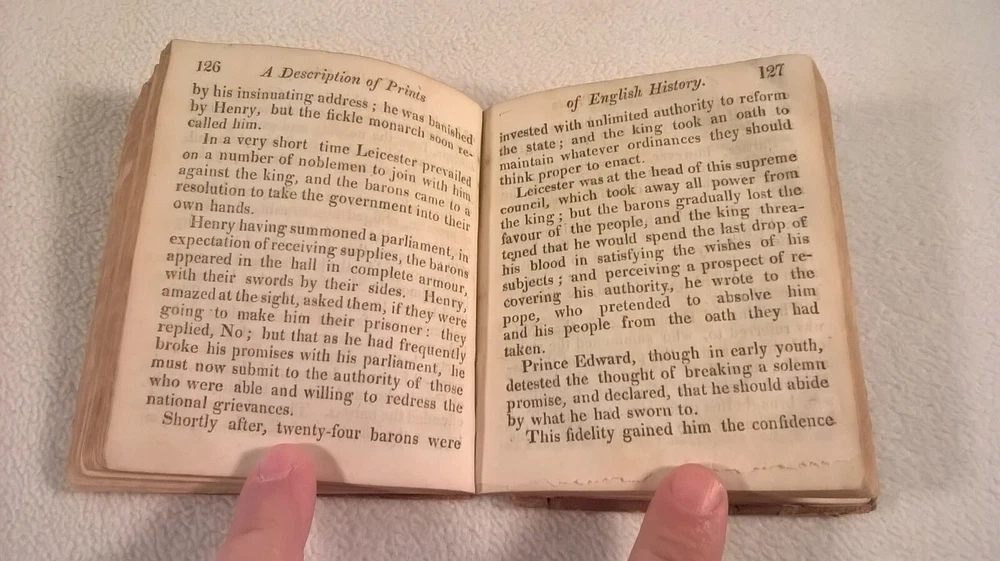 126 A Description of Prints

by his insinuating address; he was banished by Henry, but the fickle monarch soon recalled him.

In a very short time Leicester prevailed on a number of noblemen to join with him against the king, and the barons came to a resolution to take the government into their own hands.

Henry having summoned a parliament, in expectation of receiving supplies, the barons appeared in the hall in complete armour, with their swords by their sides. Henry, amazed at the sight, asked them, if they were going to make him their prisoner: they replied, No; but that as he had frequently broke his promises with his parliament, he must now submit to the authority of those who were able and willing to redress the national grievances.

Shortly after, twenty-four barons were

of English History. 127

invested with unlimited authority to reform the state; and the king took an oath to maintain whatever ordinances they should think proper to enact.

Leicester was at the head of this supreme council, which took away all power from the king; but the barons gradually lost the favour of the people, and the king threatened that he would spend the last drop of his blood in satisfying the wishes of his subjects; and perceiving a prospect of recovering his authority, he wrote to the pope, who pretended to absolve him and his people from the oath they had taken.

Prince Edward, though in early youth, detested the thought of breaking a solemn promise, and declared, that he should abide by what he had sworn to.

This fidelity gained him the confidence